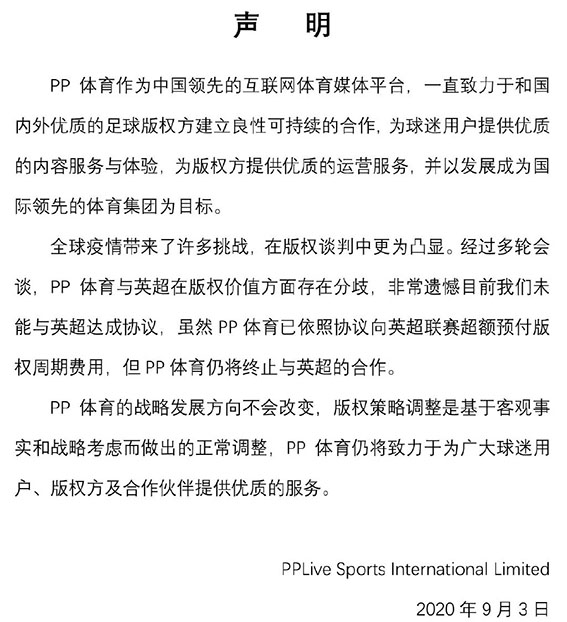 声 明

PP 体育作为中国领先的互联网体育媒体平台，一直致力于和国内外优质的足球版权方建立良性可持续的合作，为球迷用户提供优质的内容服务与体验，为版权方提供优质的运营服务，并以发展成为国际领先的体育集团为目标。

全球疫情带来了许多挑战，在版权谈判中更为凸显。经过多轮会谈，PP 体育与英超在版权价值方面存在分歧，非常遗憾目前我们未能与英超达成协议，虽然 PP 体育已依照协议向英超联赛超额预付版权周期费用，但 PP 体育仍将终止与英超的合作。

PP 体育的战略发展方向不会改变，版权策略调整是基于客观事实和战略考虑而做出的正常调整，PP 体育仍将致力于为广大球迷用户、版权方及合作伙伴提供优质的服务。

PPLive Sports International Limited

2020 年 9 月 3 日